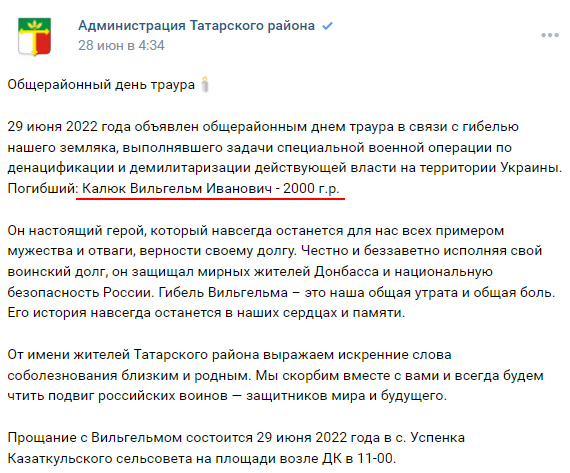 Администрация Татарского района
28 июн в 4:34

Общерайонный день траура

29 июня 2022 года объявлен общерайонным днем траура в связи с гибелью нашего земляка, выполнявшего задачи специальной военной операции по денацификации и демилитаризации действующей власти на территории Украины. Погибший: Калюк Вильгельм Иванович - 2000 г.р.

Он настоящий герой, который навсегда останется для нас всех примером мужества и отваги, верности своему долгу. Честно и беззаветно исполняя свой воинский долг, он защищал мирных жителей Донбасса и национальную безопасность России. Гибель Вильгельма – это наша общая утрата и общая боль. Его история навсегда останется в наших сердцах и памяти.

От имени жителей Татарского района выражаем искренние слова соболезнования близким и родным. Мы скорбим вместе с вами и всегда будем чтить подвиг российских воинов — защитников мира и будущего.

Прощание с Вильгельмом состоится 29 июня 2022 года в с. Успенка Казаткульского сельсовета на площади возле ДК в 11-00.